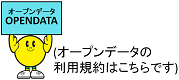 オープンデータ
OPENDATA

(オープンデータの利用規約はこちらです)